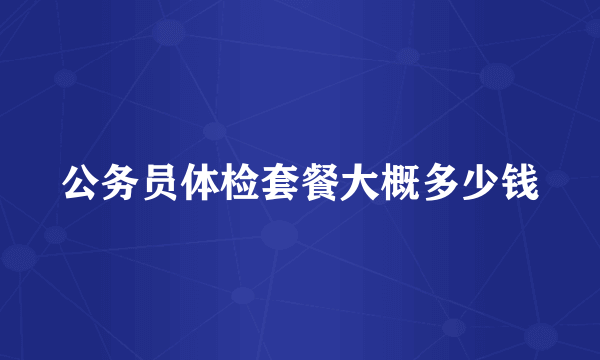 公务员体检套餐大概多少钱